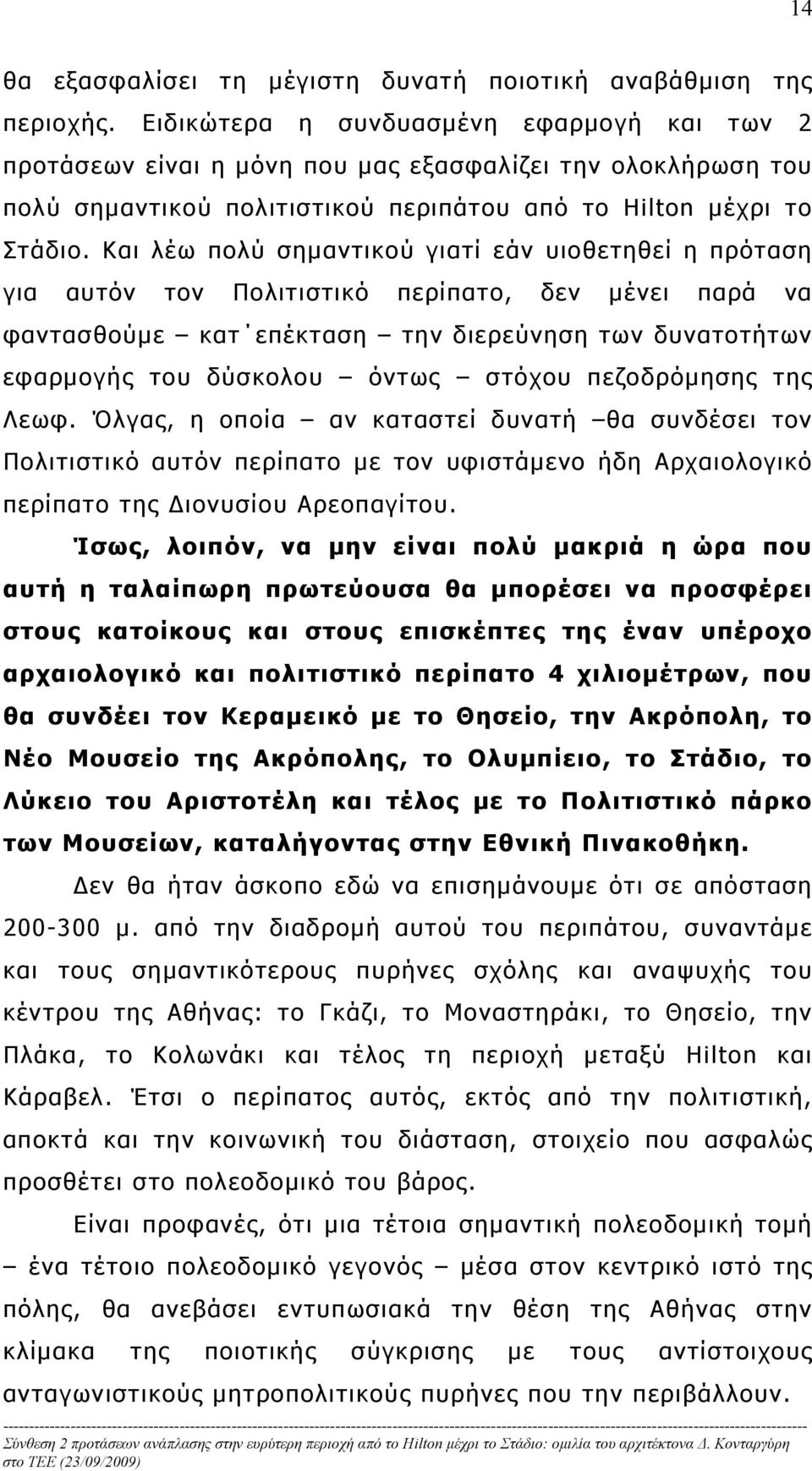 14

θα εξασφαλίσει τη μέγιστη δυνατή ποιοτική αναβάθμιση της περιοχής. Ειδικώτερα η συνδυασμένη εφαρμογή και των 2 προτάσεων είναι η μόνη που μας εξασφαλίζει την ολοκλήρωση του πολύ σημαντικού πολιτιστικού περιπάτου από το Hilton μέχρι το Στάδιο. Και λέω πολύ σημαντικού γιατί εάν υιοθετηθεί η πρόταση για αυτόν τον Πολιτιστικό περίπατο, δεν μένει παρά να φαντασθούμε – κατ΄επέκταση – την διερεύνηση των δυνατοτήτων εφαρμογής του δύσκολου – όντως – στόχου πεζοδρόμησης της Λεωφ. Όλγας, η οποία – αν καταστεί δυνατή –θα συνδέσει τον Πολιτιστικό αυτόν περίπατο με τον υφιστάμενο ήδη Αρχαιολογικό περίπατο της Διονυσίου Αρεοπαγίτου.

Ίσως, λοιπόν, να μην είναι πολύ μακριά η ώρα που αυτή η ταλαίπωρη πρωτεύουσα θα μπορέσει να προσφέρει στους κατοίκους και στους επισκέπτες της έναν υπέροχο αρχαιολογικό και πολιτιστικό περίπατο 4 χιλιομέτρων, που θα συνδέει τον Κεραμεικό με το Θησείο, την Ακρόπολη, το Νέο Μουσείο της Ακρόπολης, το Ολυμπίειο, το Στάδιο, το Λύκειο του Αριστοτέλη και τέλος με το Πολιτιστικό πάρκο των Μουσείων, καταλήγοντας στην Εθνική Πινακοθήκη.

Δεν θα ήταν άσκοπο εδώ να επισημάνουμε ότι σε απόσταση 200-300 μ. από την διαδρομή αυτού του περιπάτου, συναντάμε και τους σημαντικότερους πυρήνες σχόλης και αναψυχής του κέντρου της Αθήνας: το Γκάζι, το Μοναστηράκι, το Θησείο, την Πλάκα, το Κολωνάκι και τέλος τη περιοχή μεταξύ Hilton και Κάραβελ. Έτσι ο περίπατος αυτός, εκτός από την πολιτιστική, αποκτά και την κοινωνική του διάσταση, στοιχείο που ασφαλώς προσθέτει στο πολεοδομικό του βάρος.

Είναι προφανές, ότι μια τέτοια σημαντική πολεοδομική τομή – ένα τέτοιο πολεοδομικό γεγονός – μέσα στον κεντρικό ιστό της πόλης, θα ανεβάσει εντυπωσιακά την θέση της Αθήνας στην κλίμακα της ποιοτικής σύγκρισης με τους αντίστοιχους ανταγωνιστικούς μητροπολιτικούς πυρήνες που την περιβάλλουν.

Σύνθεση 2 προτάσεων ανάπλασης στην ευρύτερη περιοχή από το Hilton μέχρι το Στάδιο: ομιλία του αρχιτέκτονα Δ. Κονταργύρη στο ΤΕΕ (23/09/2009)